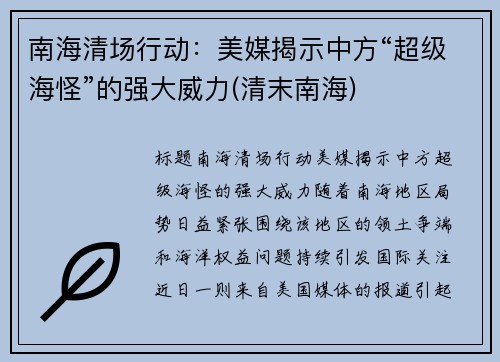 南海清场行动：美媒揭示中方“超级海怪”的强大威力(清末南海)

标题南海清场行动美媒揭示中方超级海怪的强大威力随着南海地区局势日益紧张围绕该地区的领土争端和海洋权益问题持续引发国际关注近日一则来自美国媒体的报道引起